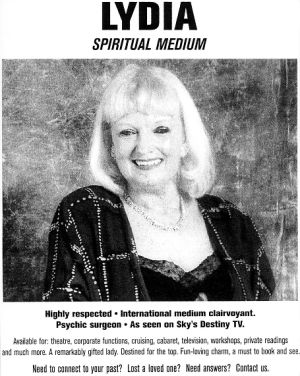 LYDIA
SPIRITUAL MEDIUM

Highly respected • International medium clairvoyant.
Psychic surgeon • As seen on Sky's Destiny TV.

Available for: theatre, corporate functions, cruising, cabaret, television, workshops, private readings and much more. A remarkably gifted lady. Destined for the top. Fun-loving charm, a must to book and see.

Need to connect to your past? Lost a loved one? Need answers? Contact us.